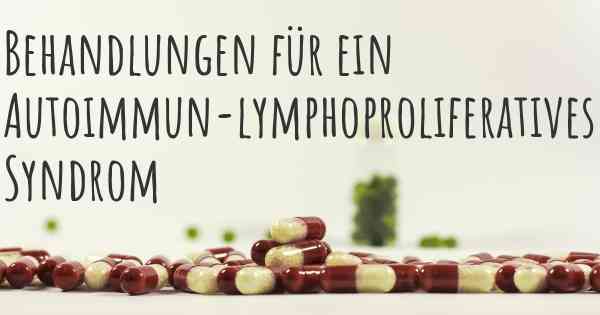 Behandlungen für ein Autoimmun-lymphoproliferatives Syndrom